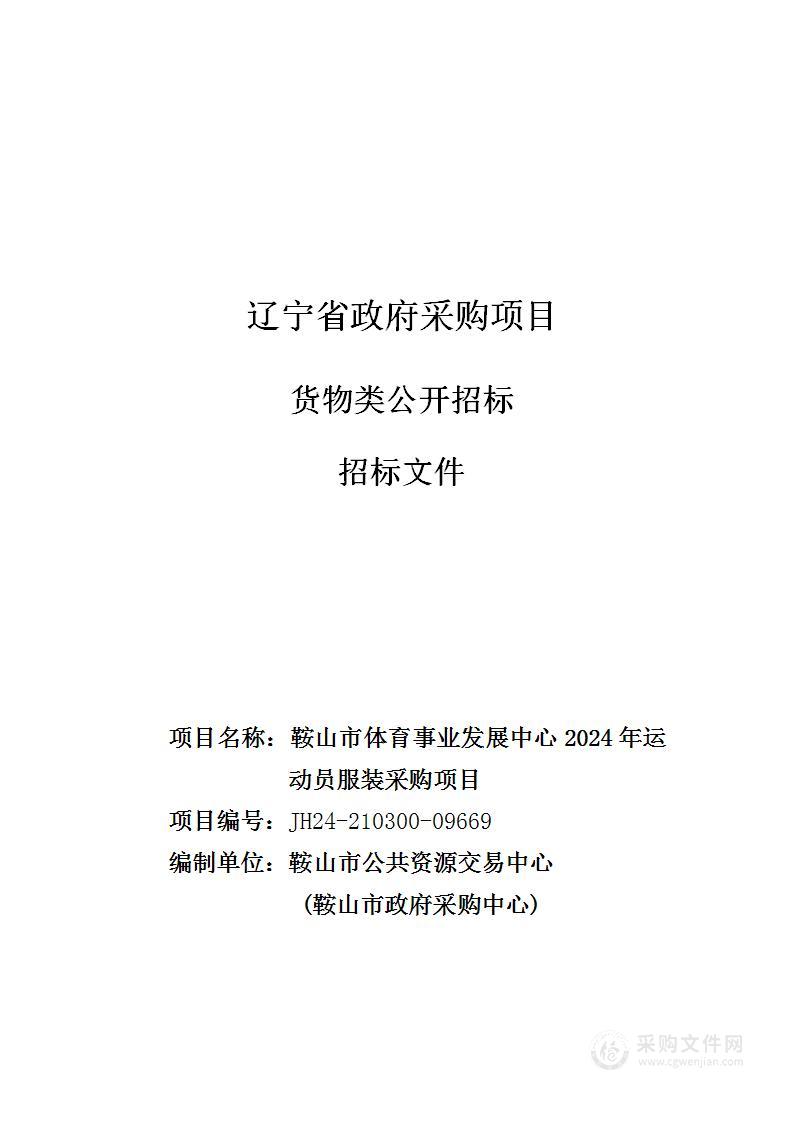 辽宁省政府采购项目

货物类公开招标

招标文件

项目名称：鞍山市体育事业发展中心 2024 年运动员服装采购项目

项目编号：JH24-210300-09669

编制单位：鞍山市公共资源交易中心

（鞍山市政府采购中心）

采购文件网
www.cgwenjian.com